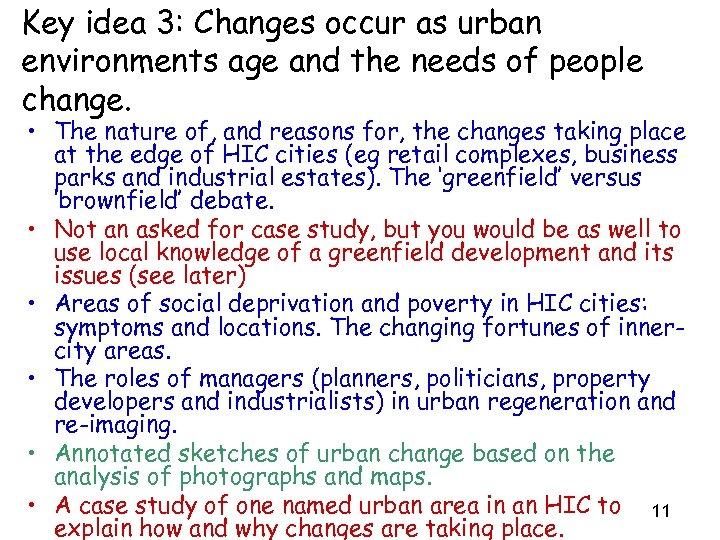 Key idea 3: Changes occur as urban environments age and the needs of people change.

• The nature of, and reasons for, the changes taking place at the edge of HIC cities (eg retail complexes, business parks and industrial estates). The 'greenfield' versus 'brownfield' debate.
• Not an asked for case study, but you would be as well to use local knowledge of a greenfield development and its issues (see later)
• Areas of social deprivation and poverty in HIC cities: symptoms and locations. The changing fortunes of inner-city areas.
• The roles of managers (planners, politicians, property developers and industrialists) in urban regeneration and re-imaging.
• Annotated sketches of urban change based on the analysis of photographs and maps.
• A case study of one named urban area in an HIC to explain how and why changes are taking place.

11